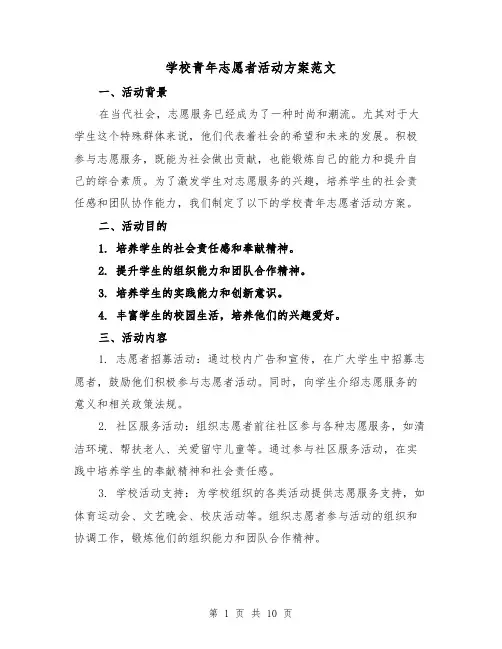 学校青年志愿者活动方案范文

一、活动背景

在当代社会，志愿服务已经成为了一种时尚和潮流。尤其对于大学生这个特殊群体来说，他们代表着社会的希望和未来的发展。积极参与志愿服务，既能为社会做出贡献，也能锻炼自己的能力和提升自己的综合素质。为了激发学生对志愿服务的兴趣，培养学生的社会责任感和团队协作能力，我们制定了以下的学校青年志愿者活动方案。

二、活动目的

1. 培养学生的社会责任感和奉献精神。

2. 提升学生的组织能力和团队合作精神。

3. 培养学生的实践能力和创新意识。

4. 丰富学生的校园生活，培养他们的兴趣爱好。

三、活动内容

1. 志愿者招募活动：通过校内广告和宣传，在广大学生中招募志愿者，鼓励他们积极参与志愿者活动。同时，向学生介绍志愿服务的意义和相关政策法规。

2. 社区服务活动：组织志愿者前往社区参与各种志愿服务，如清洁环境、帮扶老人、关爱留守儿童等。通过参与社区服务活动，在实践中培养学生的奉献精神和社会责任感。

3. 学校活动支持：为学校组织的各类活动提供志愿服务支持，如体育运动会、文艺晚会、校庆活动等。组织志愿者参与活动的组织和协调工作，锻炼他们的组织能力和团队合作精神。

第 1 页 共 10 页